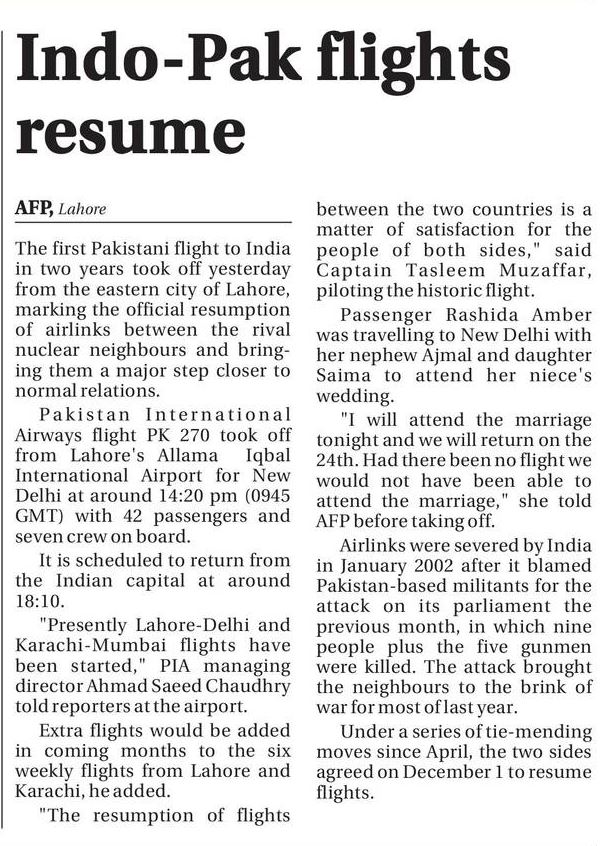 Indo-Pak flights resume

AFP, Lahore

The first Pakistani flight to India in two years took off yesterday from the eastern city of Lahore, marking the official resumption of airlinks between the rival nuclear neighbours and bringing them a major step closer to normal relations.

Pakistan International Airways flight PK 270 took off from Lahore's Allama Iqbal International Airport for New Delhi at around 14:20 pm (0945 GMT) with 42 passengers and seven crew on board.

It is scheduled to return from the Indian capital at around 18:10.

"Presently Lahore-Delhi and Karachi-Mumbai flights have been started," PIA managing director Ahmad Saeed Chaudhry told reporters at the airport.

Extra flights would be added in coming months to the six weekly flights from Lahore and Karachi, he added.

"The resumption of flights between the two countries is a matter of satisfaction for the people of both sides," said Captain Tasleem Muzaffar, piloting the historic flight.

Passenger Rashida Amber was travelling to New Delhi with her nephew Ajmal and daughter Saima to attend her niece's wedding.

"I will attend the marriage tonight and we will return on the 24th. Had there been no flight we would not have been able to attend the marriage," she told AFP before taking off.

Airlinks were severed by India in January 2002 after it blamed Pakistan-based militants for the attack on its parliament the previous month, in which nine people plus the five gunmen were killed. The attack brought the neighbours to the brink of war for most of last year.

Under a series of tie-mending moves since April, the two sides agreed on December 1 to resume flights.